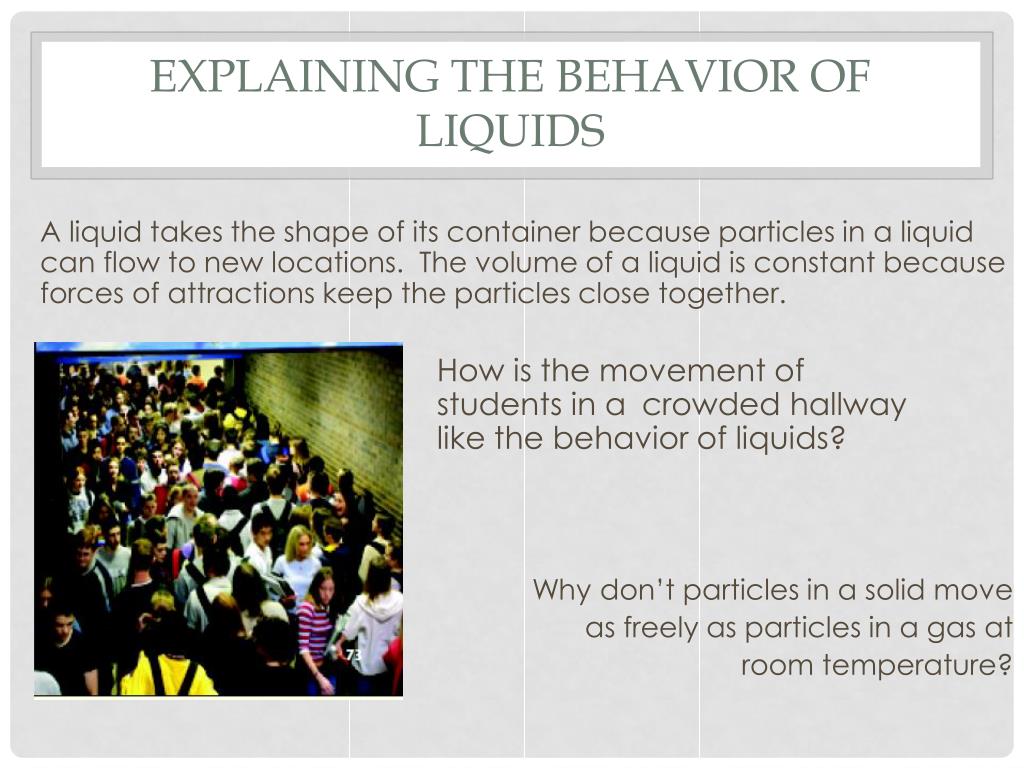 EXPLAINING THE BEHAVIOR OF LIQUIDS

A liquid takes the shape of its container because particles in a liquid can flow to new locations. The volume of a liquid is constant because forces of attractions keep the particles close together.

73

How is the movement of students in a crowded hallway like the behavior of liquids?

Why don't particles in a solid move as freely as particles in a gas at room temperature?